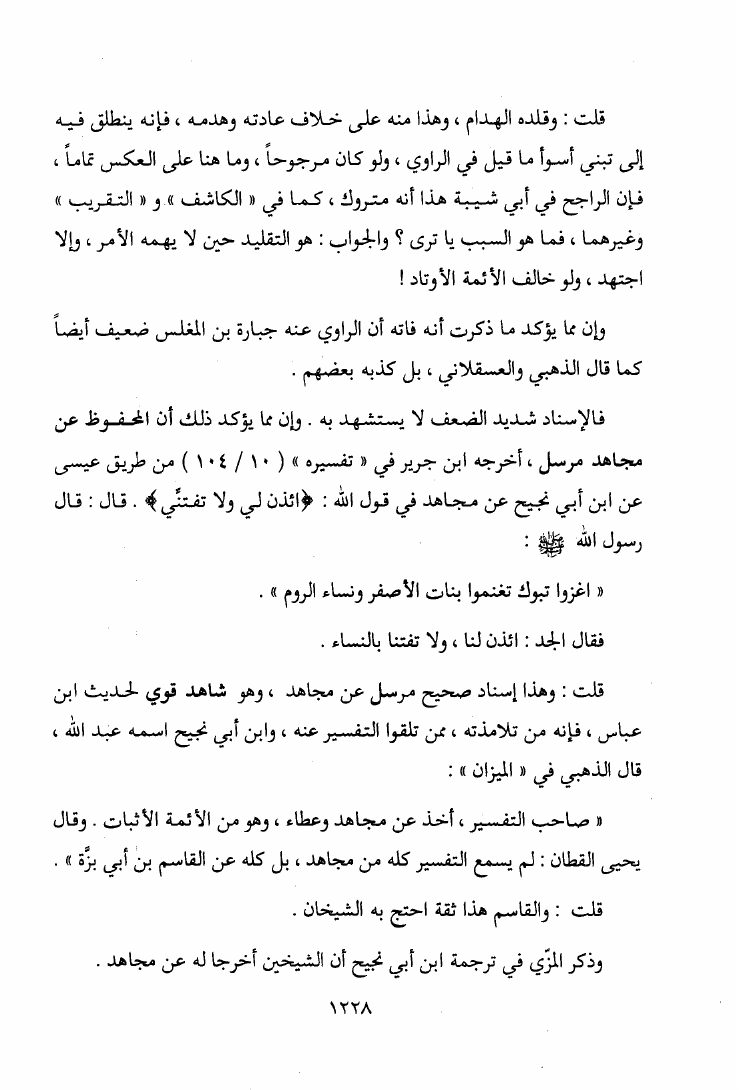 قلت : وقلده الهدام ، وهذا منه على خلاف عادته وهدمه ، فإنه ينطلق فيه إلى تبني أسوأ ما قيل في الراوي ، ولو كان مرجوحاً ، وما هنا على العكس تماماً ، فإن الراجح في أبي شيبة هذا أنه متروك ، كما في « الكاشف » و « التقريب » وغيرهما ، فما هو السبب يا ترى ؟ والجواب : هو التقليد حين لا يهمه الأمر ، وإلا اجتهد ، ولو خالف الأئمة الأوتاد !

وإن مما يؤكد ما ذكرت أنه فاته أن الراوي عنه جبارة بن المغلس ضعيف أيضاً كما قال الذهبي والعسقلاني ، بل كذبه بعضهم .

فالإسناد شديد الضعف لا يستشهد به . وإن مما يؤكد ذلك أن المحفوظ عن مجاهد مرسل ، أخرجه ابن جرير في « تفسيره » ( ١٠ / ١٠٤ ) من طريق عيسى عن ابن أبي نجيح عن مجاهد في قول الله : ﴿ائذن لي ولا تفتنِّي﴾ . قال : قال رسول الله ﷺ :

« اغزوا تبوك تغنموا بنات الأصفر ونساء الروم » .

فقال الجد : ائذن لنا ، ولا تفتنا بالنساء .

قلت : وهذا إسناد صحيح مرسل عن مجاهد ، وهو شاهد قوي لحديث ابن عباس ، فإنه من تلامذته ، ممن تلقوا التفسير عنه ، وابن أبي نجيح اسمه عبد الله ، قال الذهبي في « الميزان » :

« صاحب التفسير ، أخذ عن مجاهد وعطاء ، وهو من الأئمة الأثبات . وقال يحيى القطان : لم يسمع التفسير كله من مجاهد ، بل كله عن القاسم بن أبي بزَّة » .

قلت : والقاسم هذا ثقة احتج به الشيخان .

وذكر المزّي في ترجمة ابن أبي نجيح أن الشيخين أخرجا له عن مجاهد .

١٢٢٨